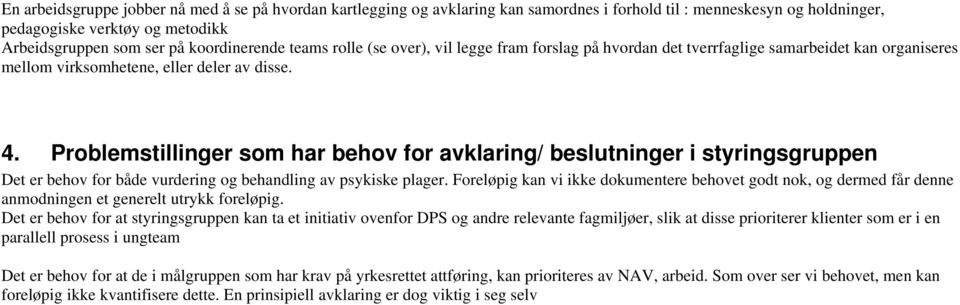 En arbeidsgruppe jobber nå med å se på hvordan kartlegging og avklaring kan samordnes i forhold til : menneskesyn og holdninger, pedagogiske verktøy og metodikk
Arbeidsgruppen som ser på koordinerende teams rolle (se over), vil legge fram forslag på hvordan det tverrfaglige samarbeidet kan organiseres mellom virksomhetene, eller deler av disse.

4. Problemstillinger som har behov for avklaring/ beslutninger i styringsgruppen

Det er behov for både vurdering og behandling av psykiske plager. Foreløpig kan vi ikke dokumentere behovet godt nok, og dermed får denne anmodningen et generelt utrykk foreløpig.
Det er behov for at styringsgruppen kan ta et initiativ ovenfor DPS og andre relevante fagmiljøer, slik at disse prioriterer klienter som er i en parallell prosess i ungteam

Det er behov for at de i målgruppen som har krav på yrkesrettet attføring, kan prioriteres av NAV, arbeid. Som over ser vi behovet, men kan foreløpig ikke kvantifisere dette. En prinsipiell avklaring er dog viktig i seg selv